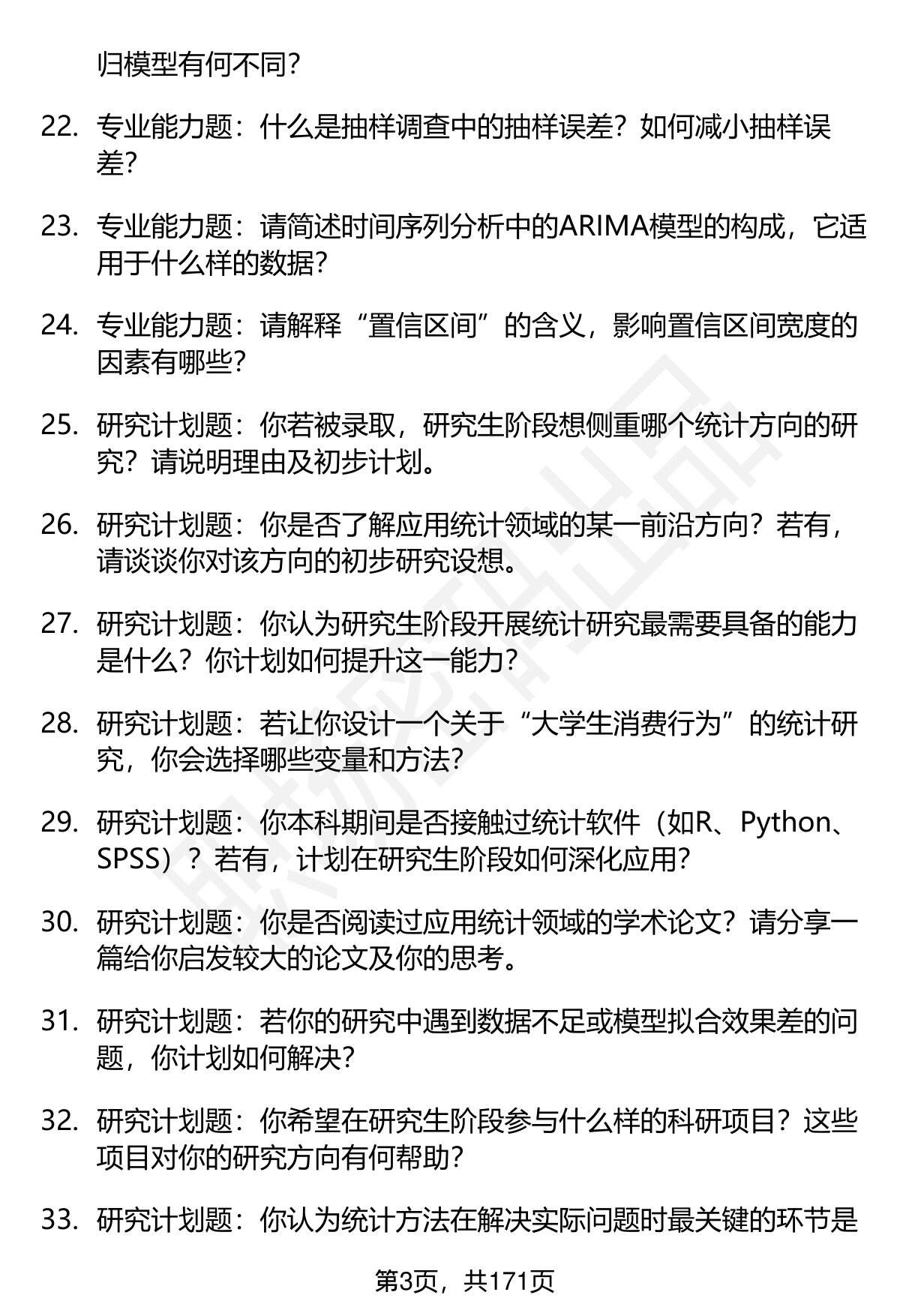 归模型有何不同?

22. 专业能力题：什么是抽样调查中的抽样误差？如何减小抽样误差?

23. 专业能力题：请简述时间序列分析中的ARIMA模型的构成，它适用于什么样的数据?

24. 专业能力题：请解释“置信区间”的含义，影响置信区间宽度的因素有哪些?

25. 研究计划题：你若被录取，研究生阶段想侧重哪个统计方向的研究？请说明理由及初步计划。

26. 研究计划题：你是否了解应用统计领域的某一前沿方向？若有，请谈谈你对该方向的初步研究设想。

27. 研究计划题：你认为研究生阶段开展统计研究最需要具备的能力是什么？你计划如何提升这一能力?

28. 研究计划题：若让你设计一个关于“大学生消费行为”的统计研究，你会选择哪些变量和方法?

29. 研究计划题：你本科期间是否接触过统计软件（如R、Python、SPSS）？若有，计划在研究生阶段如何深化应用?

30. 研究计划题：你是否阅读过应用统计领域的学术论文？请分享一篇给你启发较大的论文及你的思考。

31. 研究计划题：若你的研究中遇到数据不足或模型拟合效果差的问题，你计划如何解决?

32. 研究计划题：你希望在研究生阶段参与什么样的科研项目？这些项目对你的研究方向有何帮助?

33. 研究计划题：你认为统计方法在解决实际问题时最关键的环节是

第3页，共171页